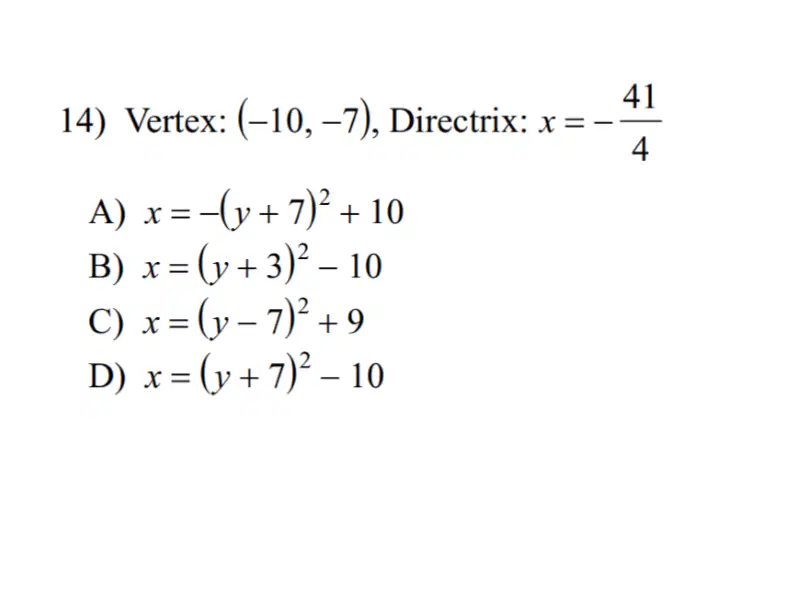 14) Vertex: $(-10, -7)$, Directrix: $x = -\frac{41}{4}$

A) $x = -(y + 7)^2 + 10$
B) $x = (y + 3)^2 - 10$
C) $x = (y - 7)^2 + 9$
D) $x = (y + 7)^2 - 10$